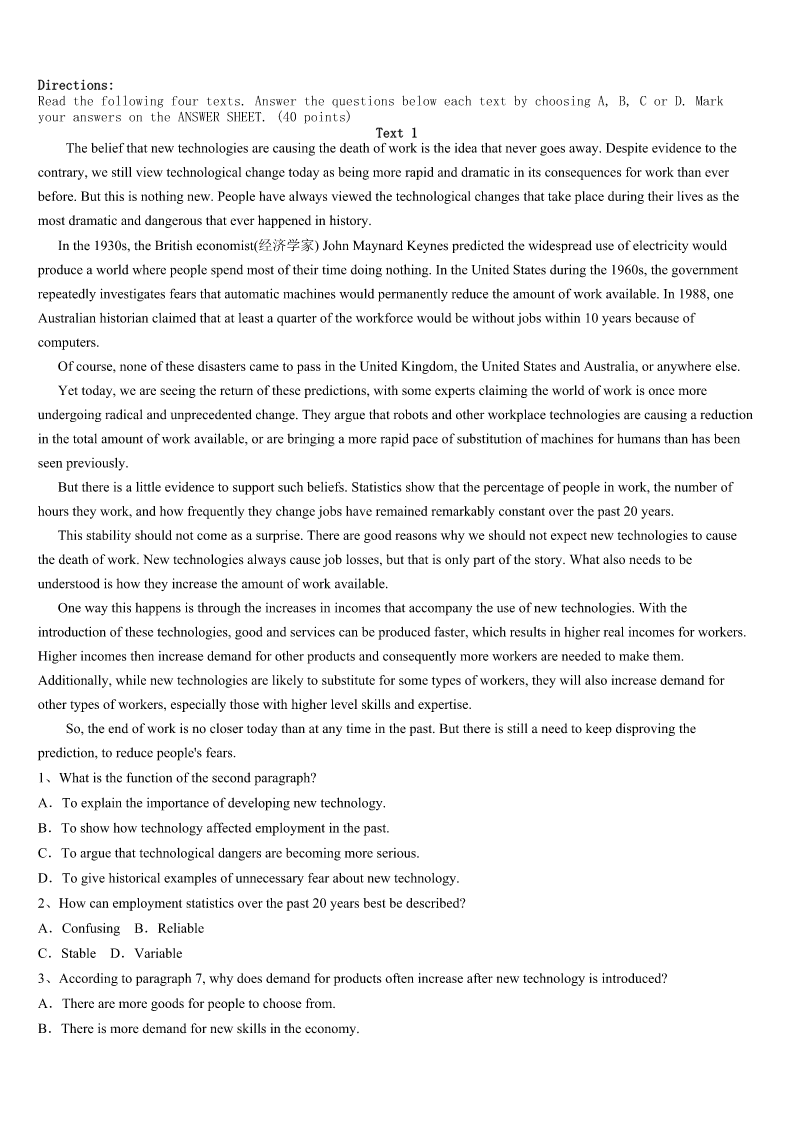 Directions:
Read the following four texts. Answer the questions below each text by choosing A, B, C or D. Mark your answers on the ANSWER SHEET. (40 points)

Text 1

The belief that new technologies are causing the death of work is the idea that never goes away. Despite evidence to the contrary, we still view technological change today as being more rapid and dramatic in its consequences for work than ever before. But this is nothing new. People have always viewed the technological changes that take place during their lives as the most dramatic and dangerous that ever happened in history.

In the 1930s, the British economist(经济学家) John Maynard Keynes predicted the widespread use of electricity would produce a world where people spend most of their time doing nothing. In the United States during the 1960s, the government repeatedly investigates fears that automatic machines would permanently reduce the amount of work available. In 1988, one Australian historian claimed that at least a quarter of the workforce would be without jobs within 10 years because of computers.

Of course, none of these disasters came to pass in the United Kingdom, the United States and Australia, or anywhere else.

Yet today, we are seeing the return of these predictions, with some experts claiming the world of work is once more undergoing radical and unprecedented change. They argue that robots and other workplace technologies are causing a reduction in the total amount of work available, or are bringing a more rapid pace of substitution of machines for humans than has been seen previously.

But there is a little evidence to support such beliefs. Statistics show that the percentage of people in work, the number of hours they work, and how frequently they change jobs have remained remarkably constant over the past 20 years.

This stability should not come as a surprise. There are good reasons why we should not expect new technologies to cause the death of work. New technologies always cause job losses, but that is only part of the story. What also needs to be understood is how they increase the amount of work available.

One way this happens is through the increases in incomes that accompany the use of new technologies. With the introduction of these technologies, good and services can be produced faster, which results in higher real incomes for workers. Higher incomes then increase demand for other products and consequently more workers are needed to make them. Additionally, while new technologies are likely to substitute for some types of workers, they will also increase demand for other types of workers, especially those with higher level skills and expertise.

So, the end of work is no closer today than at any time in the past. But there is still a need to keep disproving the prediction, to reduce people's fears.

1、What is the function of the second paragraph?
A．To explain the importance of developing new technology.
B．To show how technology affected employment in the past.
C．To argue that technological dangers are becoming more serious.
D．To give historical examples of unnecessary fear about new technology.

2、How can employment statistics over the past 20 years best be described?
A．Confusing B．Reliable
C．Stable D．Variable

3、According to paragraph 7, why does demand for products often increase after new technology is introduced?
A．There are more goods for people to choose from.
B．There is more demand for new skills in the economy.